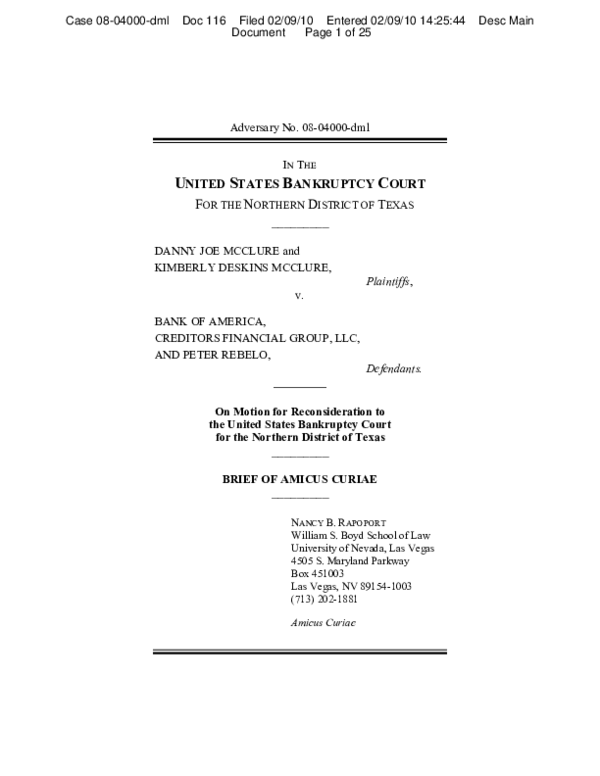 Case 08-04000-dml Doc 116 Filed 02/09/10 Entered 02/09/10 14:25:44 Desc Main Document Page 1 of 25

Adversary No. 08-04000-dml

IN THE
UNITED STATES BANKRUPTCY COURT
FOR THE NORTHERN DISTRICT OF TEXAS

DANNY JOE MCCLURE and
KIMBERLY DESKINS MCCLURE,
Plaintiffs,
v.

BANK OF AMERICA,
CREDITORS FINANCIAL GROUP, LLC,
AND PETER REBELO,
Defendants.

On Motion for Reconsideration to
the United States Bankruptcy Court
for the Northern District of Texas

BRIEF OF AMICUS CURIAE

NANCY B. RAPOPORT
William S. Boyd School of Law
University of Nevada, Las Vegas
4505 S. Maryland Parkway
Box 451003
Las Vegas, NV 89154-1003
(713) 202-1881

Amicus Curiae